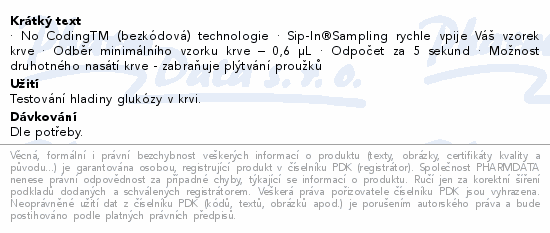 **Krátký text**
· No CodingTM (bezkódová) technologie · Sip-In®Sampling rychle vpije Váš vzorek krve · Odběr minimálního vzorku krve – 0,6 µL · Odpočet za 5 sekund · Možnost druhotného nasátí krve - zabraňuje plýtvání proužků

**Užití**
Testování hladiny glukózy v krvi.

**Dávkování**
Dle potřeby.

Věcná, formální i právní bezchybnost veškerých informací o produktu (texty, obrázky, certifikáty kvality a původu...) je garantována osobou, registrující produkt v číselníku PDK (registrátor). Společnost PHARMDATA nenese právní odpovědnost za případné chyby, týkající se informací o produktu. Ručí jen za korektní šíření podkladů dodaných a schválených registrátorem. Veškerá práva pořizovatele číselníku PDK jsou vyhrazena. Neoprávněné užití dat z číselníku PDK (kódů, textů, obrázků apod.) je porušením autorského práva a bude postihováno podle platných právních předpisů.